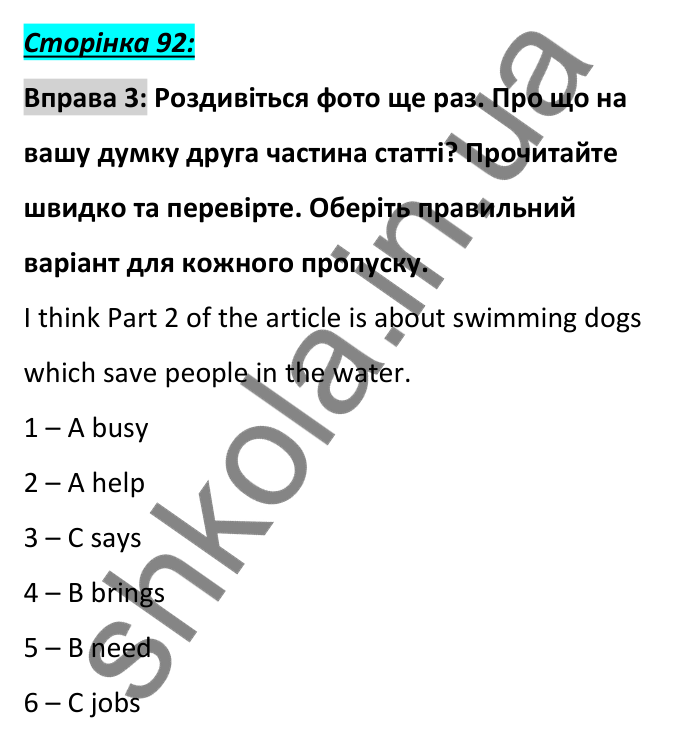 Сторінка 92:

Вправа 3: Роздивіться фото ще раз. Про що на вашу думку друга частина статті? Прочитайте швидко та перевірте. Оберіть правильний варіант для кожного пропуску.

I think Part 2 of the article is about swimming dogs which save people in the water.

1 – A busy

2 – A help

3 – C says

4 – B brings

5 – B need

6 – C jobs

shkola.in.ua